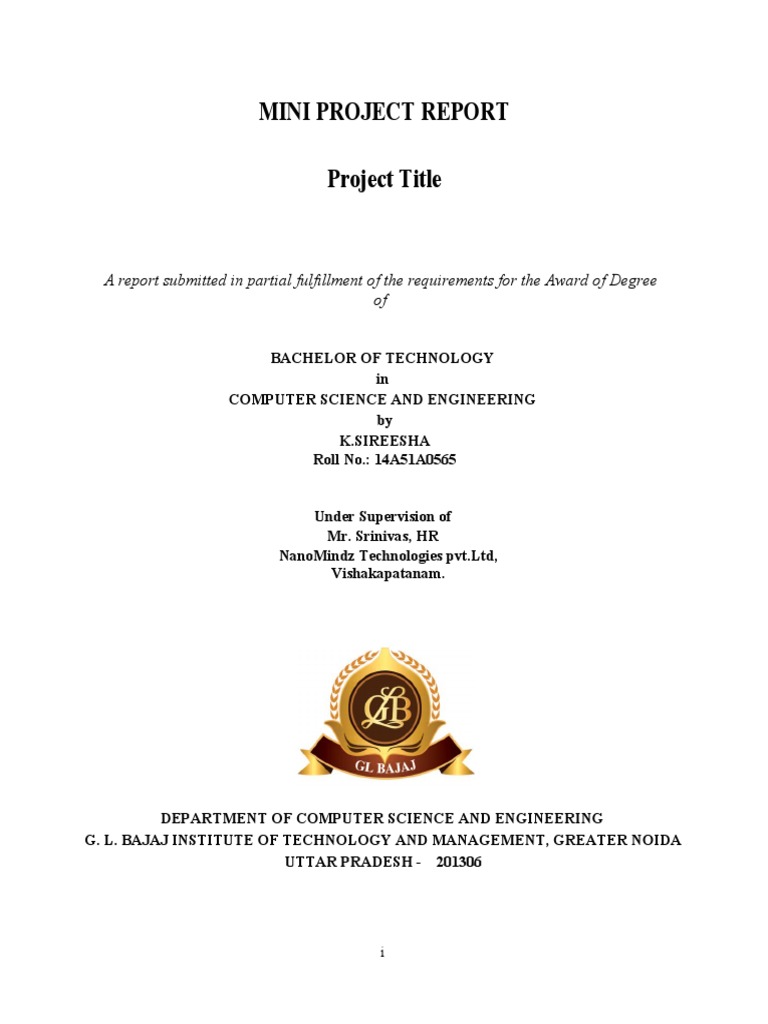 MINI PROJECT REPORT

Project Title

A report submitted in partial fulfillment of the requirements for the Award of Degree of

BACHELOR OF TECHNOLOGY
in
COMPUTER SCIENCE AND ENGINEERING
by
K.SIREESHA
Roll No.: 14A51A0565

Under Supervision of
Mr. Srinivas, HR
NanoMindz Technologies pvt.Ltd,
Vishakapatanam.

GLB

GL BAJAJ

DEPARTMENT OF COMPUTER SCIENCE AND ENGINEERING
G. L. BAJAJ INSTITUTE OF TECHNOLOGY AND MANAGEMENT, GREATER NOIDA
UTTAR PRADESH - 201306

i